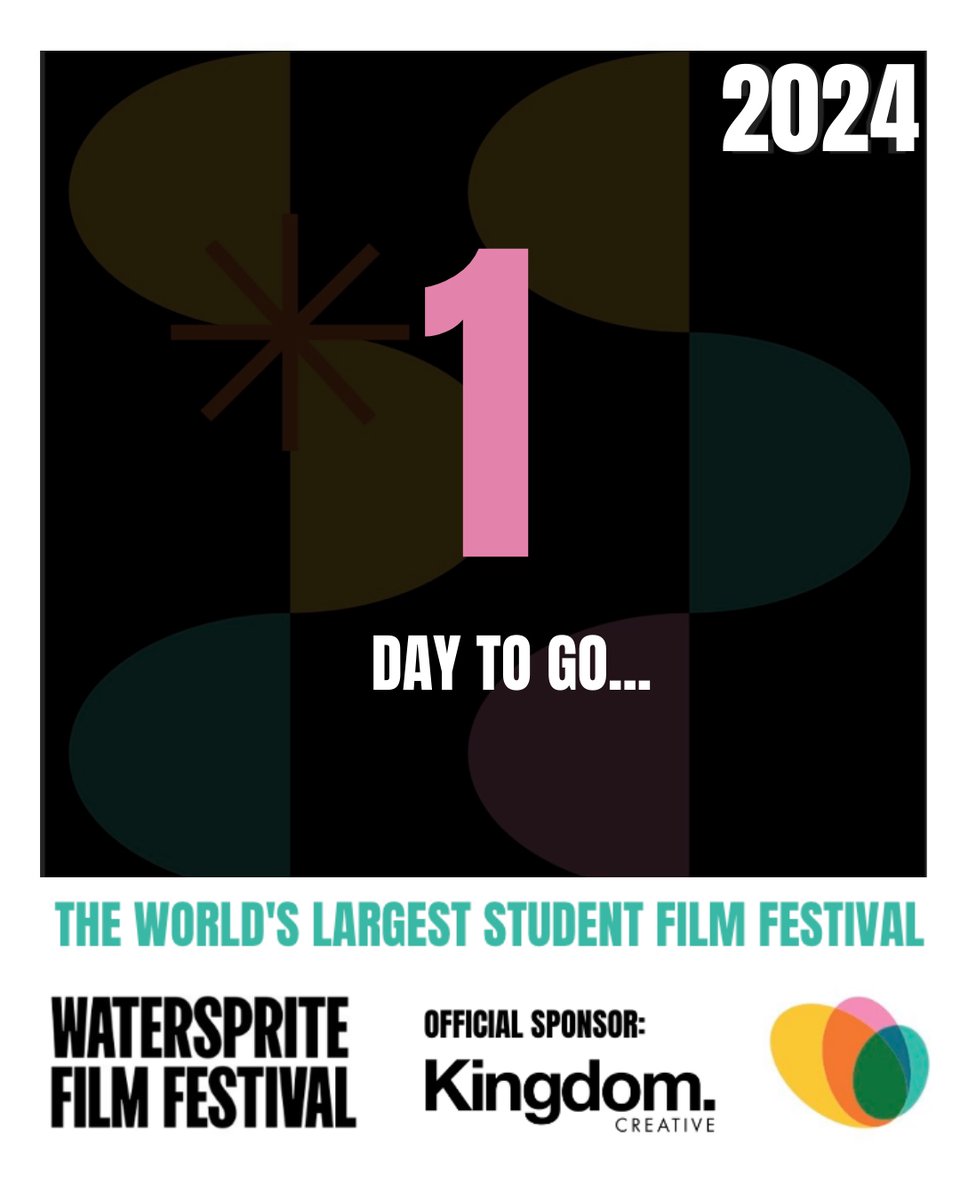 2024

1

DAY TO GO...

THE WORLD'S LARGEST STUDENT FILM FESTIVAL

WATERSPRITE FILM FESTIVAL

OFFICIAL SPONSOR:

Kingdom. CREATIVE